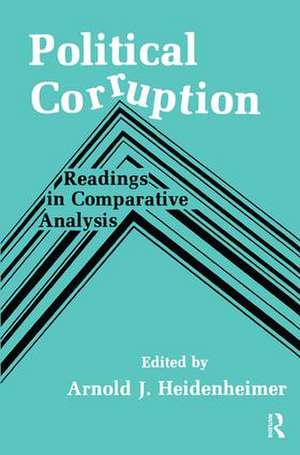 Political Corruption

Readings in Comparative Analysis

Edited by
Arnold J. Heidenheimer

R